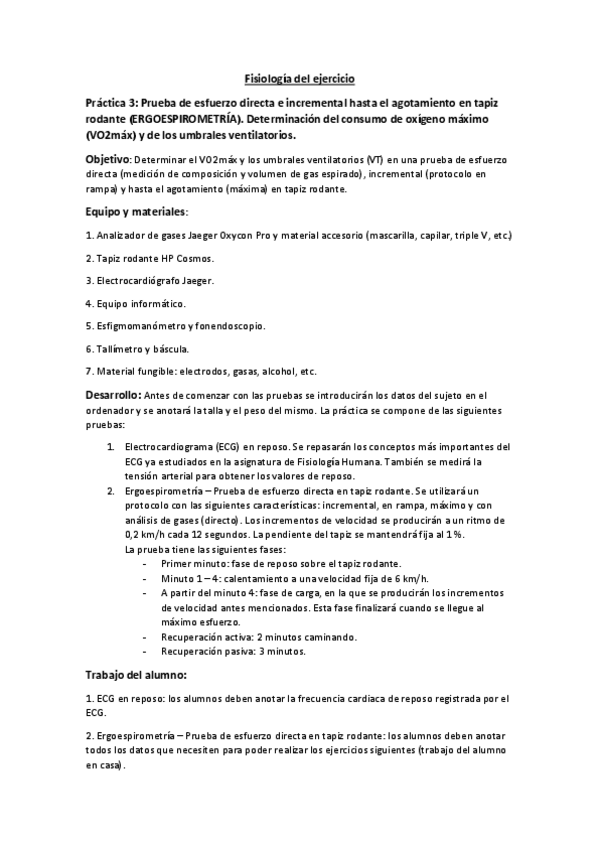 Fisiología del ejercicio

Práctica 3: Prueba de esfuerzo directa e incremental hasta el agotamiento en tapiz rodante (ERGOESPIROMETRÍA). Determinación del consumo de oxígeno máximo (VO2máx) y de los umbrales ventilatorios.

Objetivo: Determinar el VO2máx y los umbrales ventilatorios (VT) en una prueba de esfuerzo directa (medición de composición y volumen de gas espirado), incremental (protocolo en rampa) y hasta el agotamiento (máxima) en tapiz rodante.

Equipo y materiales:

1. Analizador de gases Jaeger Oxycon Pro y material accesorio (mascarilla, capilar, triple V, etc.)

2. Tapiz rodante HP Cosmos.

3. Electrocardiógrafo Jaeger.

4. Equipo informático.

5. Esfigmomanómetro y fonendoscopio.

6. Tallímetro y báscula.

7. Material fungible: electrodos, gasas, alcohol, etc.

Desarrollo: Antes de comenzar con las pruebas se introducirán los datos del sujeto en el ordenador y se anotará la talla y el peso del mismo. La práctica se compone de las siguientes pruebas:

1. Electrocardiograma (ECG) en reposo. Se repasarán los conceptos más importantes del ECG ya estudiados en la asignatura de Fisiología Humana. También se medirá la tensión arterial para obtener los valores de reposo.
2. Ergoespirometría – Prueba de esfuerzo directa en tapiz rodante. Se utilizará un protocolo con las siguientes características: incremental, en rampa, máximo y con análisis de gases (directo). Los incrementos de velocidad se producirán a un ritmo de 0,2 km/h cada 12 segundos. La pendiente del tapiz se mantendrá fija al 1%.
La prueba tiene las siguientes fases:
- Primer minuto: fase de reposo sobre el tapiz rodante.
- Minuto 1 – 4: calentamiento a una velocidad fija de 6 km/h.
- A partir del minuto 4: fase de carga, en la que se producirán los incrementos de velocidad antes mencionados. Esta fase finalizará cuando se llegue al máximo esfuerzo.
- Recuperación activa: 2 minutos caminando.
- Recuperación pasiva: 3 minutos.

Trabajo del alumno:

1. ECG en reposo: los alumnos deben anotar la frecuencia cardiaca de reposo registrada por el ECG.

2. Ergoespirometría – Prueba de esfuerzo directa en tapiz rodante: los alumnos deben anotar todos los datos que necesiten para poder realizar los ejercicios siguientes (trabajo del alumno en casa).